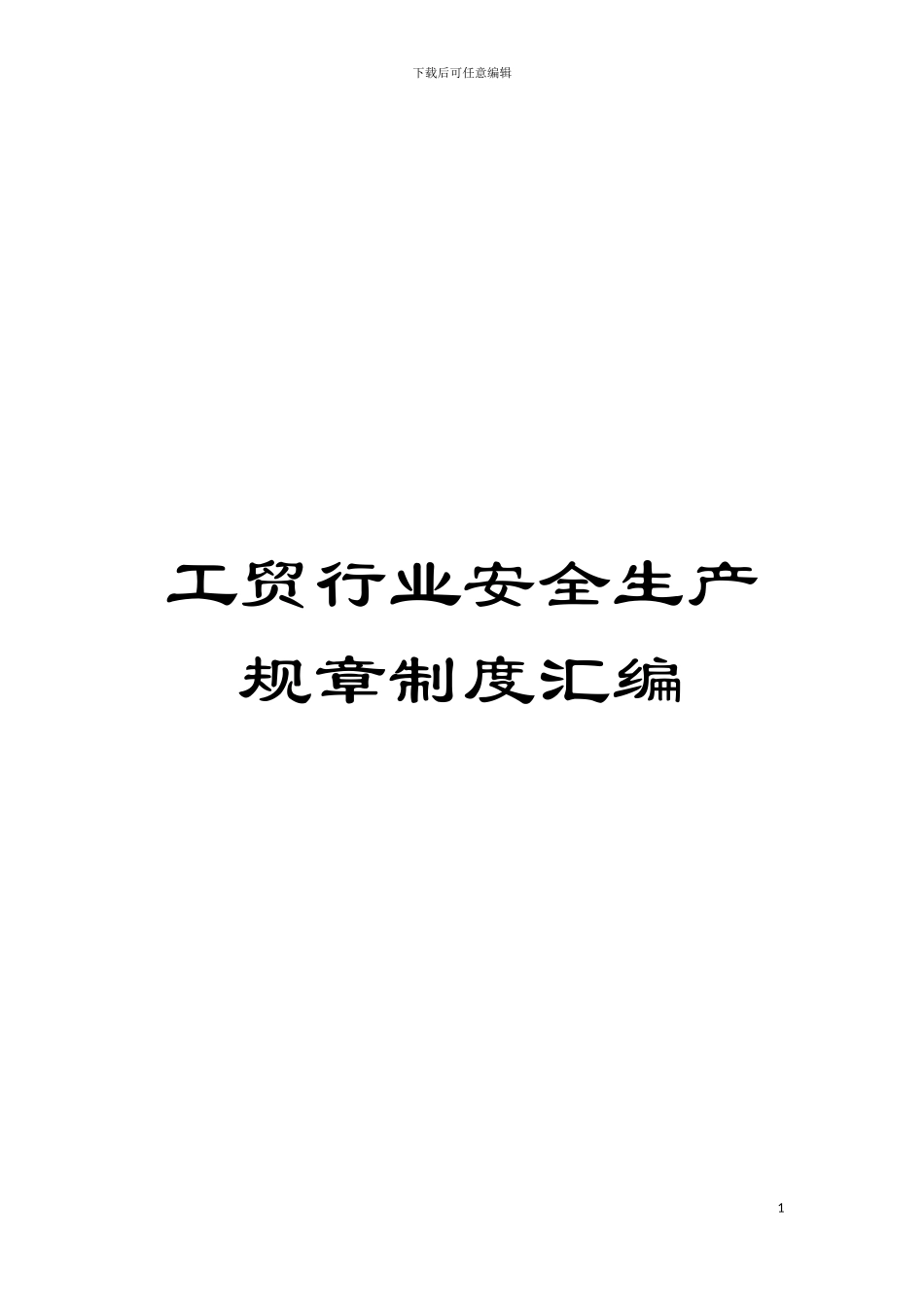 下载后可任意编辑

工贸行业安全生产规章制度汇编

1